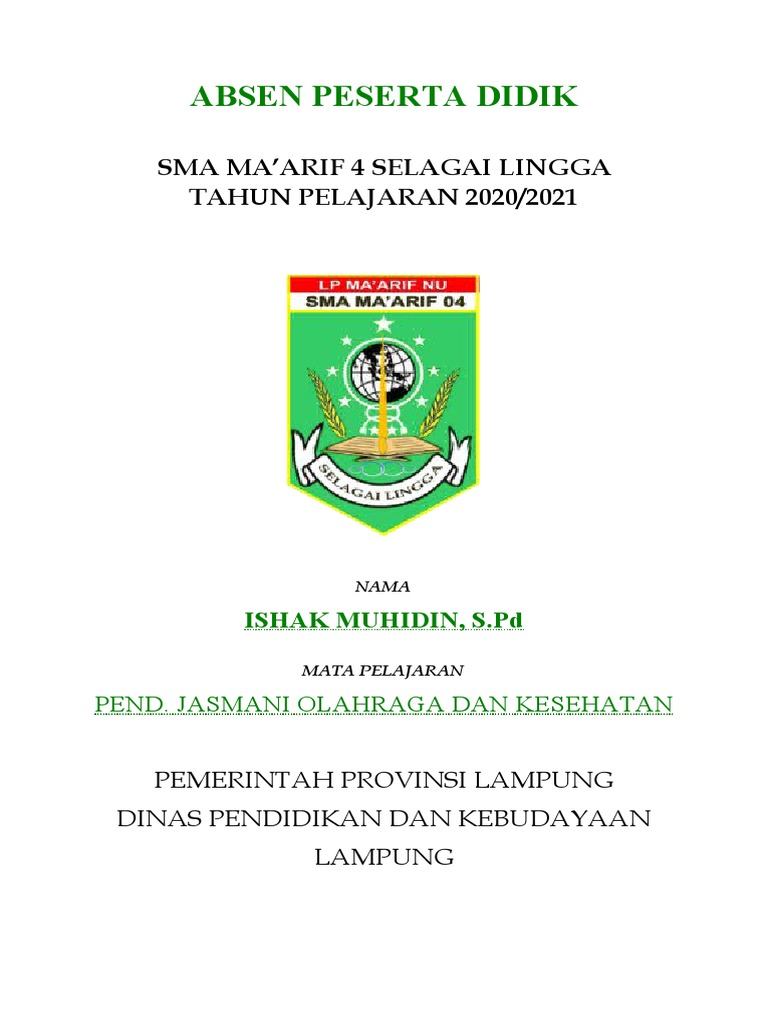 ABSEN PESERTA DIDIK

SMA MA'ARIF 4 SELAGAI LINGGA
TAHUN PELAJARAN 2020/2021

LP MA'ARIF NU
SMA MA'ARIF 04

SELAGAI LINGGA

NAMA

ISHAK MUHIDIN, S.Pd

MATA PELAJARAN

PEND. JASMANI OLAHRAGA DAN KESEHATAN

PEMERINTAH PROVINSI LAMPUNG
DINAS PENDIDIKAN DAN KEBUDAYAAN
LAMPUNG